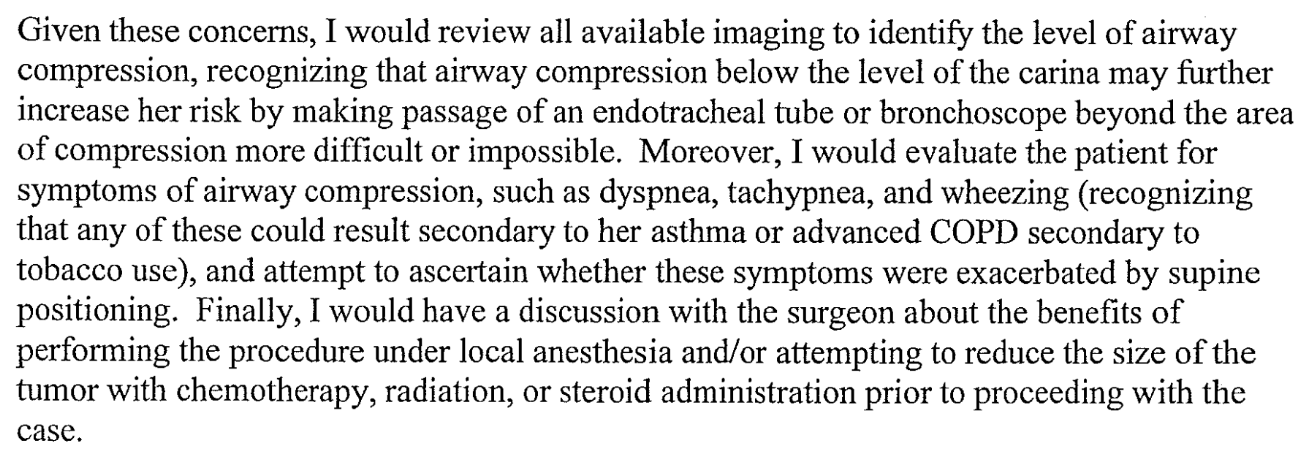 Given these concerns, I would review all available imaging to identify the level of airway compression, recognizing that airway compression below the level of the carina may further increase her risk by making passage of an endotracheal tube or bronchoscope beyond the area of compression more difficult or impossible. Moreover, I would evaluate the patient for symptoms of airway compression, such as dyspnea, tachypnea, and wheezing (recognizing that any of these could result secondary to her asthma or advanced COPD secondary to tobacco use), and attempt to ascertain whether these symptoms were exacerbated by supine positioning. Finally, I would have a discussion with the surgeon about the benefits of performing the procedure under local anesthesia and/or attempting to reduce the size of the tumor with chemotherapy, radiation, or steroid administration prior to proceeding with the case.